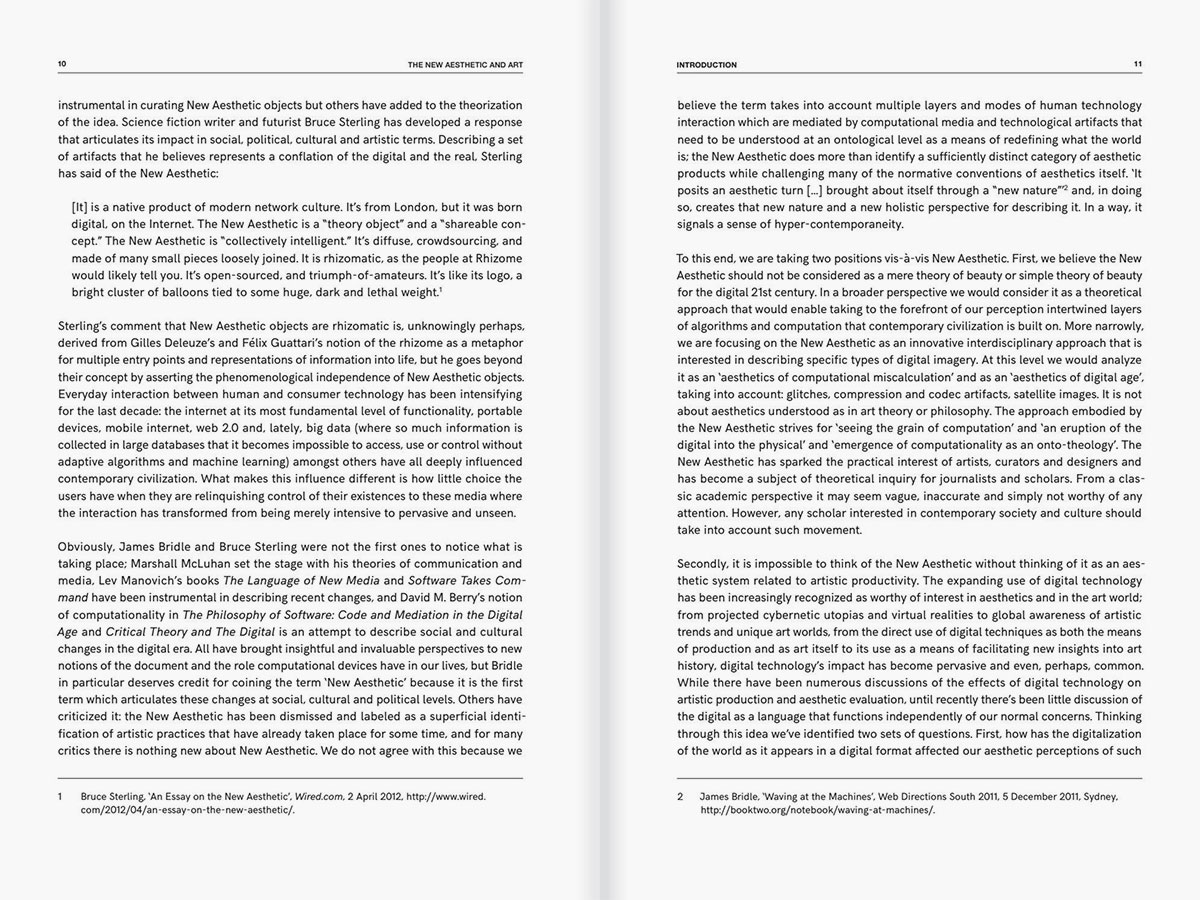 10

THE NEW AESTHETIC AND ART

instrumental in curating New Aesthetic objects but others have added to the theorization of the idea. Science fiction writer and futurist Bruce Sterling has developed a response that articulates its impact in social, political, cultural and artistic terms. Describing a set of artifacts that he believes represents a conflation of the digital and the real, Sterling has said of the New Aesthetic:

[It] is a native product of modern network culture. It's from London, but it was born digital, on the Internet. The New Aesthetic is a "theory object" and a "shareable concept." The New Aesthetic is "collectively intelligent." It's diffuse, crowdsourcing, and made of many small pieces loosely joined. It is rhizomatic, as the people at Rhizome would likely tell you. It's open-sourced, and triumph-of-amateurs. It's like its logo, a bright cluster of balloons tied to some huge, dark and lethal weight.$^1$

Sterling's comment that New Aesthetic objects are rhizomatic is, unknowingly perhaps, derived from Gilles Deleuze's and Félix Guattari's notion of the rhizome as a metaphor for multiple entry points and representations of information into life, but he goes beyond their concept by asserting the phenomenological independence of New Aesthetic objects. Everyday interaction between human and consumer technology has been intensifying for the last decade: the internet at its most fundamental level of functionality, portable devices, mobile internet, web 2.0 and, lately, big data (where so much information is collected in large databases that it becomes impossible to access, use or control without adaptive algorithms and machine learning) amongst others have all deeply influenced contemporary civilization. What makes this influence different is how little choice the users have when they are relinquishing control of their existences to these media where the interaction has transformed from being merely intensive to pervasive and unseen.

Obviously, James Bridle and Bruce Sterling were not the first ones to notice what is taking place; Marshall McLuhan set the stage with his theories of communication and media, Lev Manovich's books The Language of New Media and Software Takes Command have been instrumental in describing recent changes, and David M. Berry's notion of computationality in The Philosophy of Software: Code and Mediation in the Digital Age and Critical Theory and The Digital is an attempt to describe social and cultural changes in the digital era. All have brought insightful and invaluable perspectives to new notions of the document and the role computational devices have in our lives, but Bridle in particular deserves credit for coining the term 'New Aesthetic' because it is the first term which articulates these changes at social, cultural and political levels. Others have criticized it: the New Aesthetic has been dismissed and labeled as a superficial identification of artistic practices that have already taken place for some time, and for many critics there is nothing new about New Aesthetic. We do not agree with this because we

1 Bruce Sterling, 'An Essay on the New Aesthetic', Wired.com, 2 April 2012, http://www.wired.com/2012/04/an-essay-on-the-new-aesthetic/.

INTRODUCTION

11

believe the term takes into account multiple layers and modes of human technology interaction which are mediated by computational media and technological artifacts that need to be understood at an ontological level as a means of redefining what the world is; the New Aesthetic does more than identify a sufficiently distinct category of aesthetic products while challenging many of the normative conventions of aesthetics itself. 'It posits an aesthetic turn [...] brought about itself through a "new nature"'$^2$ and, in doing so, creates that new nature and a new holistic perspective for describing it. In a way, it signals a sense of hyper-contemporaneity.

To this end, we are taking two positions vis-à-vis New Aesthetic. First, we believe the New Aesthetic should not be considered as a mere theory of beauty or simple theory of beauty for the digital 21st century. In a broader perspective we would consider it as a theoretical approach that would enable taking to the forefront of our perception intertwined layers of algorithms and computation that contemporary civilization is built on. More narrowly, we are focusing on the New Aesthetic as an innovative interdisciplinary approach that is interested in describing specific types of digital imagery. At this level we would analyze it as an 'aesthetics of computational miscalculation' and as an 'aesthetics of digital age', taking into account: glitches, compression and codec artifacts, satellite images. It is not about aesthetics understood as in art theory or philosophy. The approach embodied by the New Aesthetic strives for 'seeing the grain of computation' and 'an eruption of the digital into the physical' and 'emergence of computationality as an onto-theology'. The New Aesthetic has sparked the practical interest of artists, curators and designers and has become a subject of theoretical inquiry for journalists and scholars. From a classic academic perspective it may seem vague, inaccurate and simply not worthy of any attention. However, any scholar interested in contemporary society and culture should take into account such movement.

Secondly, it is impossible to think of the New Aesthetic without thinking of it as an aesthetic system related to artistic productivity. The expanding use of digital technology has been increasingly recognized as worthy of interest in aesthetics and in the art world; from projected cybernetic utopias and virtual realities to global awareness of artistic trends and unique art worlds, from the direct use of digital techniques as both the means of production and as art itself to its use as a means of facilitating new insights into art history, digital technology's impact has become pervasive and even, perhaps, common. While there have been numerous discussions of the effects of digital technology on artistic production and aesthetic evaluation, until recently there's been little discussion of the digital as a language that functions independently of our normal concerns. Thinking through this idea we've identified two sets of questions. First, how has the digitalization of the world as it appears in a digital format affected our aesthetic perceptions of such

2 James Bridle, 'Waving at the Machines', Web Directions South 2011, 5 December 2011, Sydney, http://booktwo.org/notebook/waving-at-machines/.